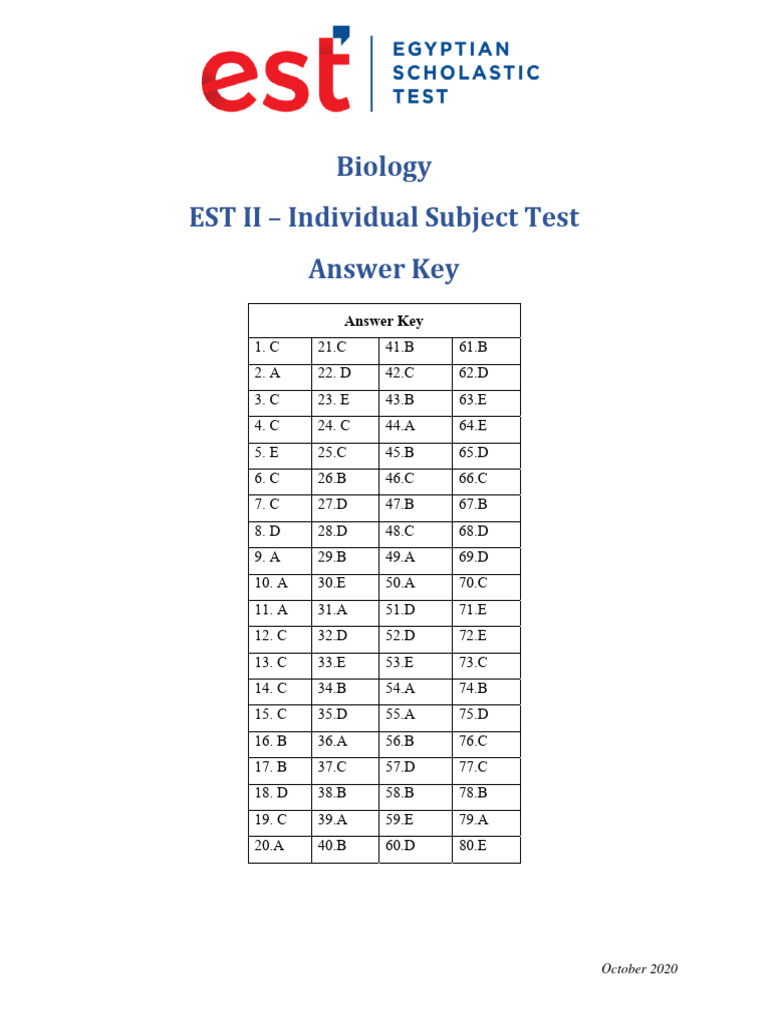 est EGYPTIAN SCHOLASTIC TEST

Biology

EST II – Individual Subject Test

Answer Key

| Answer Key | | | |
|---|---|---|---|
| 1. C | 21.C | 41.B | 61.B |
| 2. A | 22. D | 42.C | 62.D |
| 3. C | 23. E | 43.B | 63.E |
| 4. C | 24. C | 44.A | 64.E |
| 5. E | 25.C | 45.B | 65.D |
| 6. C | 26.B | 46.C | 66.C |
| 7. C | 27.D | 47.B | 67.B |
| 8. D | 28.D | 48.C | 68.D |
| 9. A | 29.B | 49.A | 69.D |
| 10. A | 30.E | 50.A | 70.C |
| 11. A | 31.A | 51.D | 71.E |
| 12. C | 32.D | 52.D | 72.E |
| 13. C | 33.E | 53.E | 73.C |
| 14. C | 34.B | 54.A | 74.B |
| 15. C | 35.D | 55.A | 75.D |
| 16. B | 36.A | 56.B | 76.C |
| 17. B | 37.C | 57.D | 77.C |
| 18. D | 38.B | 58.B | 78.B |
| 19. C | 39.A | 59.E | 79.A |
| 20.A | 40.B | 60.D | 80.E |

October 2020